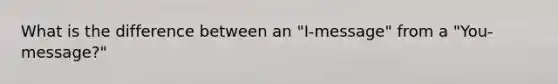 What is the difference between an "I-message" from a "You-message?"